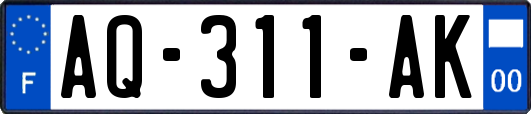 F
AQ-311-AK
00